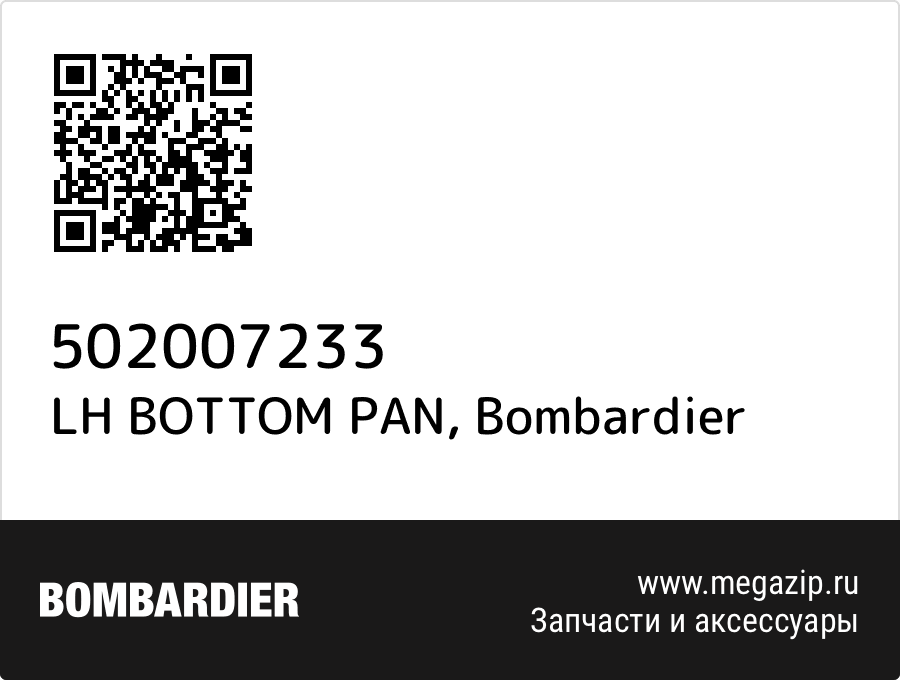 502007233
LH BOTTOM PAN, Bombardier

BOMBARDIER

www.megazip.ru
Запчасти и аксессуары